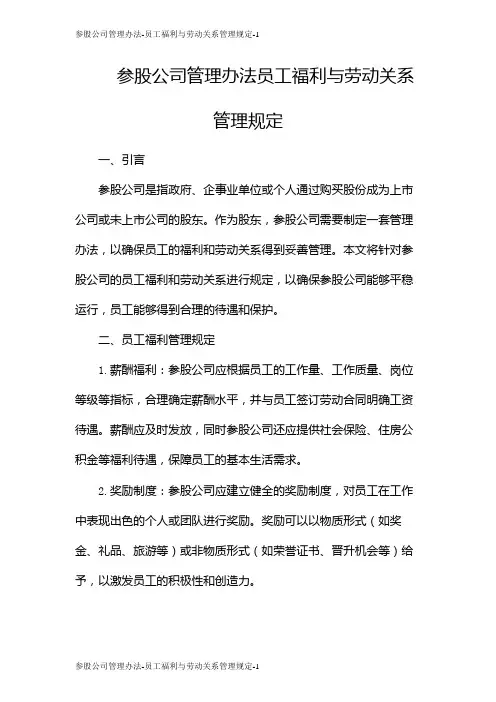 参股公司管理办法-员工福利与劳动关系管理规定-1

参股公司管理办法员工福利与劳动关系管理规定

一、引言

参股公司是指政府、企事业单位或个人通过购买股份成为上市公司或未上市公司的股东。作为股东，参股公司需要制定一套管理办法，以确保员工的福利和劳动关系得到妥善管理。本文将针对参股公司的员工福利和劳动关系进行规定，以确保参股公司能够平稳运行，员工能够得到合理的待遇和保护。

二、员工福利管理规定

1. 薪酬福利：参股公司应根据员工的工作量、工作质量、岗位等级等指标，合理确定薪酬水平，并与员工签订劳动合同明确工资待遇。薪酬应及时发放，同时参股公司还应提供社会保险、住房公积金等福利待遇，保障员工的基本生活需求。

2. 奖励制度：参股公司应建立健全的奖励制度，对员工在工作中表现出色的个人或团队进行奖励。奖励可以以物质形式（如奖金、礼品、旅游等）或非物质形式（如荣誉证书、晋升机会等）给予，以激发员工的积极性和创造力。

参股公司管理办法-员工福利与劳动关系管理规定-1